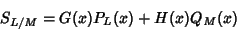 $S_{L/M} = G(x)P_L(x) + H(x)Q_M(x)$